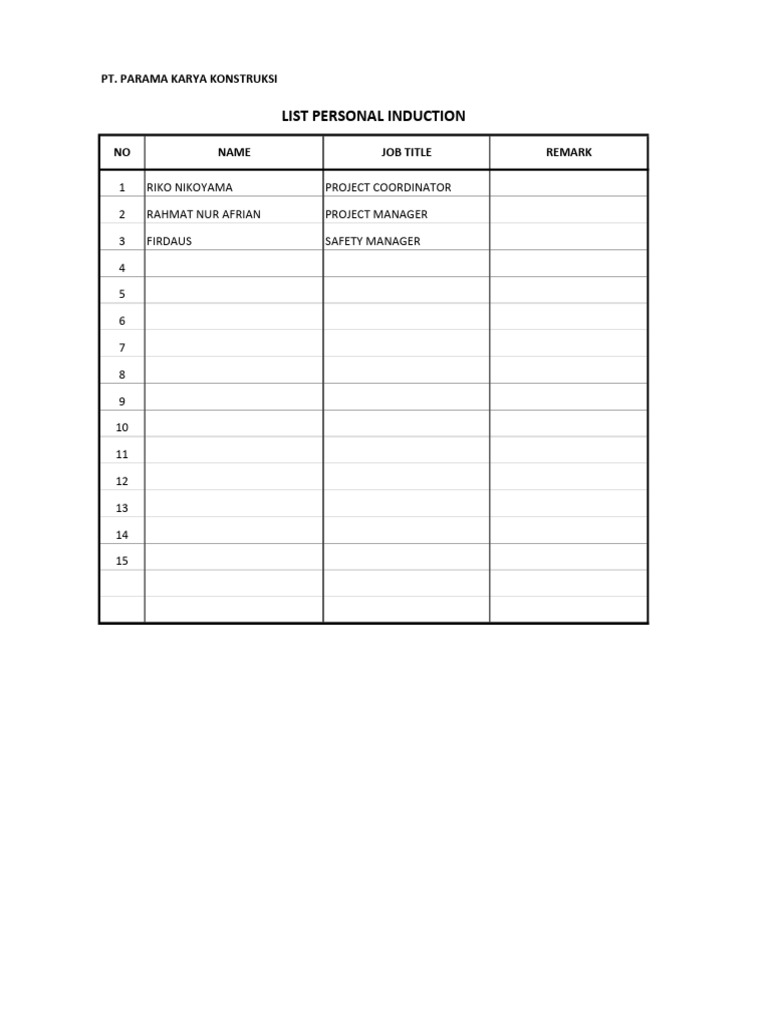 PT. PARAMA KARYA KONSTRUKSI

LIST PERSONAL INDUCTION

| NO | NAME | JOB TITLE | REMARK |
|---|---|---|---|
| 1 | RIKO NIKOYAMA | PROJECT COORDINATOR | |
| 2 | RAHMAT NUR AFRIAN | PROJECT MANAGER | |
| 3 | FIRDAUS | SAFETY MANAGER | |
| 4 | | | |
| 5 | | | |
| 6 | | | |
| 7 | | | |
| 8 | | | |
| 9 | | | |
| 10 | | | |
| 11 | | | |
| 12 | | | |
| 13 | | | |
| 14 | | | |
| 15 | | | |
| | | | |
| | | | |